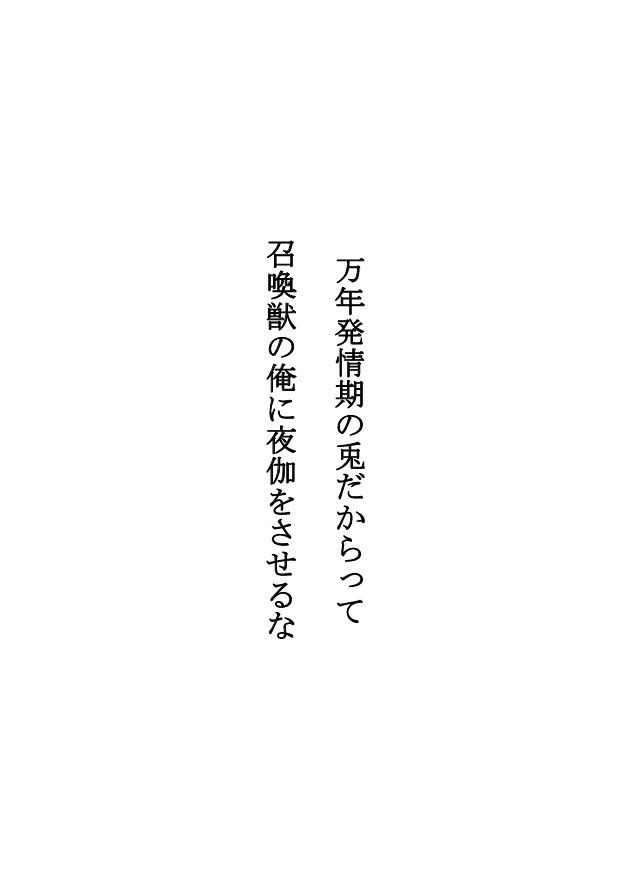 万年発情期の兎だからって
召喚獣の俺に夜伽をさせるな